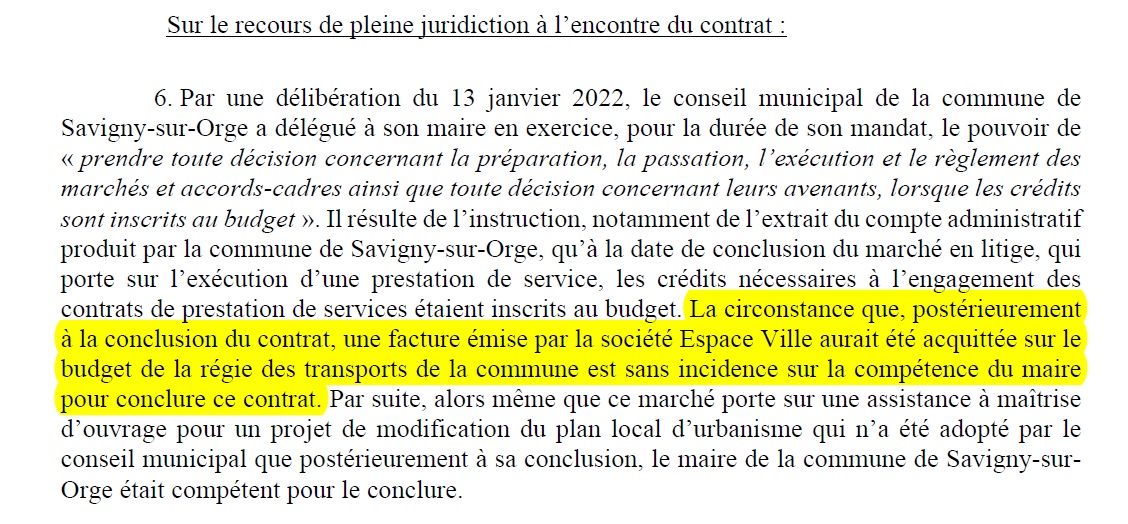 Sur le recours de pleine juridiction à l'encontre du contrat :

6. Par une délibération du 13 janvier 2022, le conseil municipal de la commune de Savigny-sur-Orge a délégué à son maire en exercice, pour la durée de son mandat, le pouvoir de « prendre toute décision concernant la préparation, la passation, l'exécution et le règlement des marchés et accords-cadres ainsi que toute décision concernant leurs avenants, lorsque les crédits sont inscrits au budget ». Il résulte de l'instruction, notamment de l'extrait du compte administratif produit par la commune de Savigny-sur-Orge, qu'à la date de conclusion du marché en litige, qui porte sur l'exécution d'une prestation de service, les crédits nécessaires à l'engagement des contrats de prestation de services étaient inscrits au budget. La circonstance que, postérieurement à la conclusion du contrat, une facture émise par la société Espace Ville aurait été acquittée sur le budget de la régie des transports de la commune est sans incidence sur la compétence du maire pour conclure ce contrat. Par suite, alors même que ce marché porte sur une assistance à maîtrise d'ouvrage pour un projet de modification du plan local d'urbanisme qui n'a été adopté par le conseil municipal que postérieurement à sa conclusion, le maire de la commune de Savigny-sur-Orge était compétent pour le conclure.